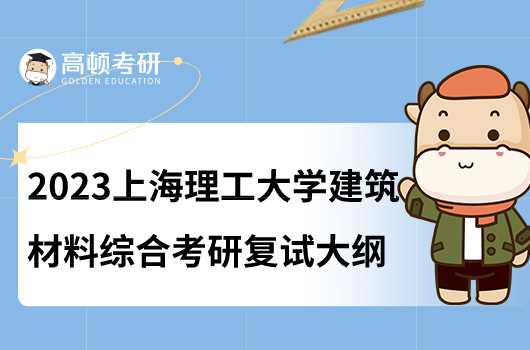 高顿考研
GOLDEN EDUCATION

2023上海理工大学建筑材料综合考研复试大纲